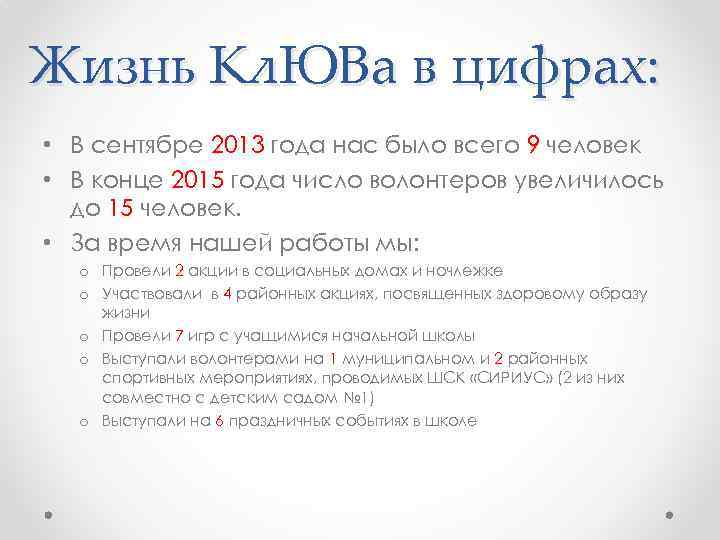 Жизнь КлЮВа в цифрах:

• В сентябре 2013 года нас было всего 9 человек
• В конце 2015 года число волонтеров увеличилось до 15 человек.
• За время нашей работы мы:
  o Провели 2 акции в социальных домах и ночлежке
  o Участвовали в 4 районных акциях, посвященных здоровому образу жизни
  o Провели 7 игр с учащимися начальной школы
  o Выступали волонтерами на 1 муниципальном и 2 районных спортивных мероприятиях, проводимых ШСК «СИРИУС» (2 из них совместно с детским садом №1)
  o Выступали на 6 праздничных событиях в школе